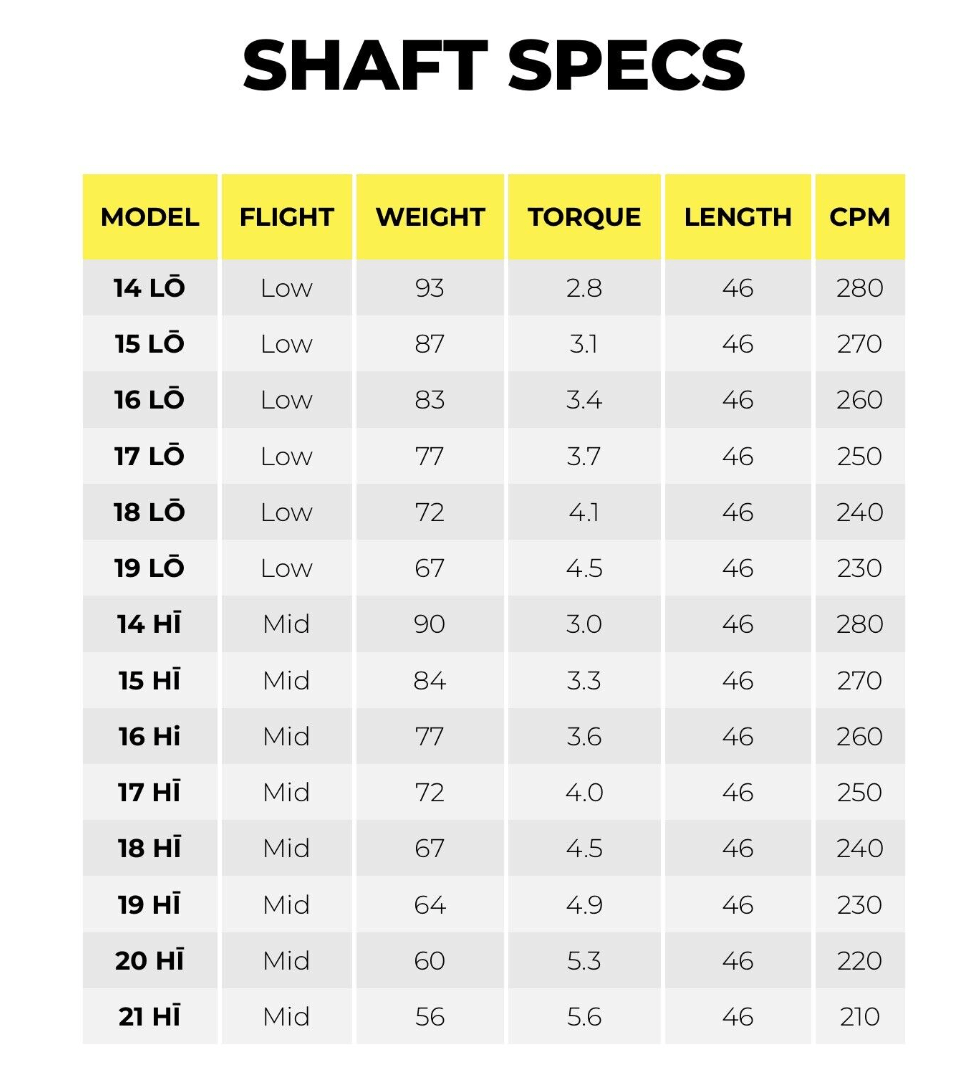 SHAFT SPECS

| MODEL | FLIGHT | WEIGHT | TORQUE | LENGTH | CPM |
|---|---|---|---|---|---|
| 14 LŌ | Low | 93 | 2.8 | 46 | 280 |
| 15 LŌ | Low | 87 | 3.1 | 46 | 270 |
| 16 LŌ | Low | 83 | 3.4 | 46 | 260 |
| 17 LŌ | Low | 77 | 3.7 | 46 | 250 |
| 18 LŌ | Low | 72 | 4.1 | 46 | 240 |
| 19 LŌ | Low | 67 | 4.5 | 46 | 230 |
| 14 HĪ | Mid | 90 | 3.0 | 46 | 280 |
| 15 HĪ | Mid | 84 | 3.3 | 46 | 270 |
| 16 Hi | Mid | 77 | 3.6 | 46 | 260 |
| 17 HĪ | Mid | 72 | 4.0 | 46 | 250 |
| 18 HĪ | Mid | 67 | 4.5 | 46 | 240 |
| 19 HĪ | Mid | 64 | 4.9 | 46 | 230 |
| 20 HĪ | Mid | 60 | 5.3 | 46 | 220 |
| 21 HĪ | Mid | 56 | 5.6 | 46 | 210 |